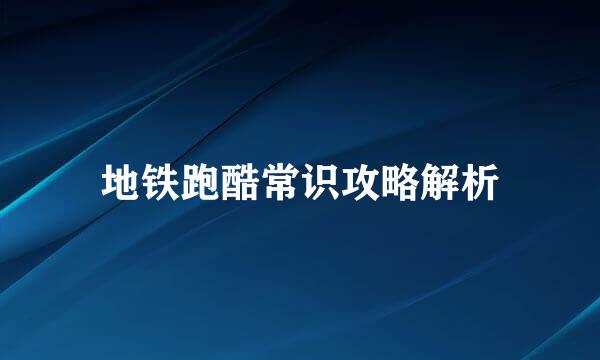 地铁跑酷常识攻略解析